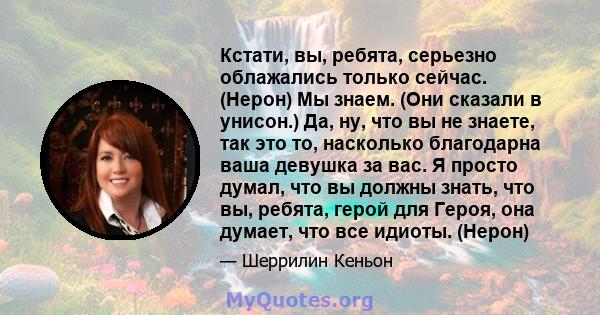 Кстати, вы, ребята, серьезно облажались только сейчас. (Нерон) Мы знаем. (Они сказали в унисон.) Да, ну, что вы не знаете, так это то, насколько благодарна ваша девушка за вас. Я просто думал, что вы должны знать, что вы, ребята, герой для Героя, она думает, что все идиоты. (Нерон)

— Шеррилин Кеньон

MyQuotes.org